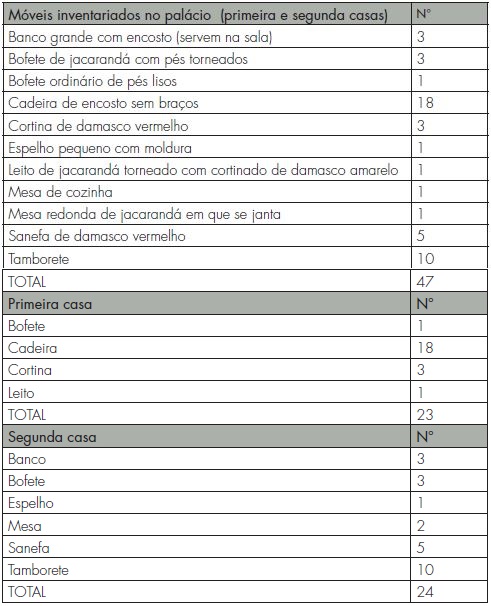 | Móveis inventariados no palácio (primeira e segunda casas) | N° |
|---|---|
| Banco grande com encosto (servem na sala) | 3 |
| Bofete de jacarandá com pés torneados | 3 |
| Bofete ordinário de pés lisos | 1 |
| Cadeira de encosto sem braços | 18 |
| Cortina de damasco vermelho | 3 |
| Espelho pequeno com moldura | 1 |
| Leito de jacarandá torneado com cortinado de damasco amarelo | 1 |
| Mesa de cozinha | 1 |
| Mesa redonda de jacarandá em que se janta | 1 |
| Sanefa de damasco vermelho | 5 |
| Tamborete | 10 |
| TOTAL | 47 |
| Primeira casa | N° |
| Bofete | 1 |
| Cadeira | 18 |
| Cortina | 3 |
| Leito | 1 |
| TOTAL | 23 |
| Segunda casa | N° |
| Banco | 3 |
| Bofete | 3 |
| Espelho | 1 |
| Mesa | 2 |
| Sanefa | 5 |
| Tamborete | 10 |
| TOTAL | 24 |